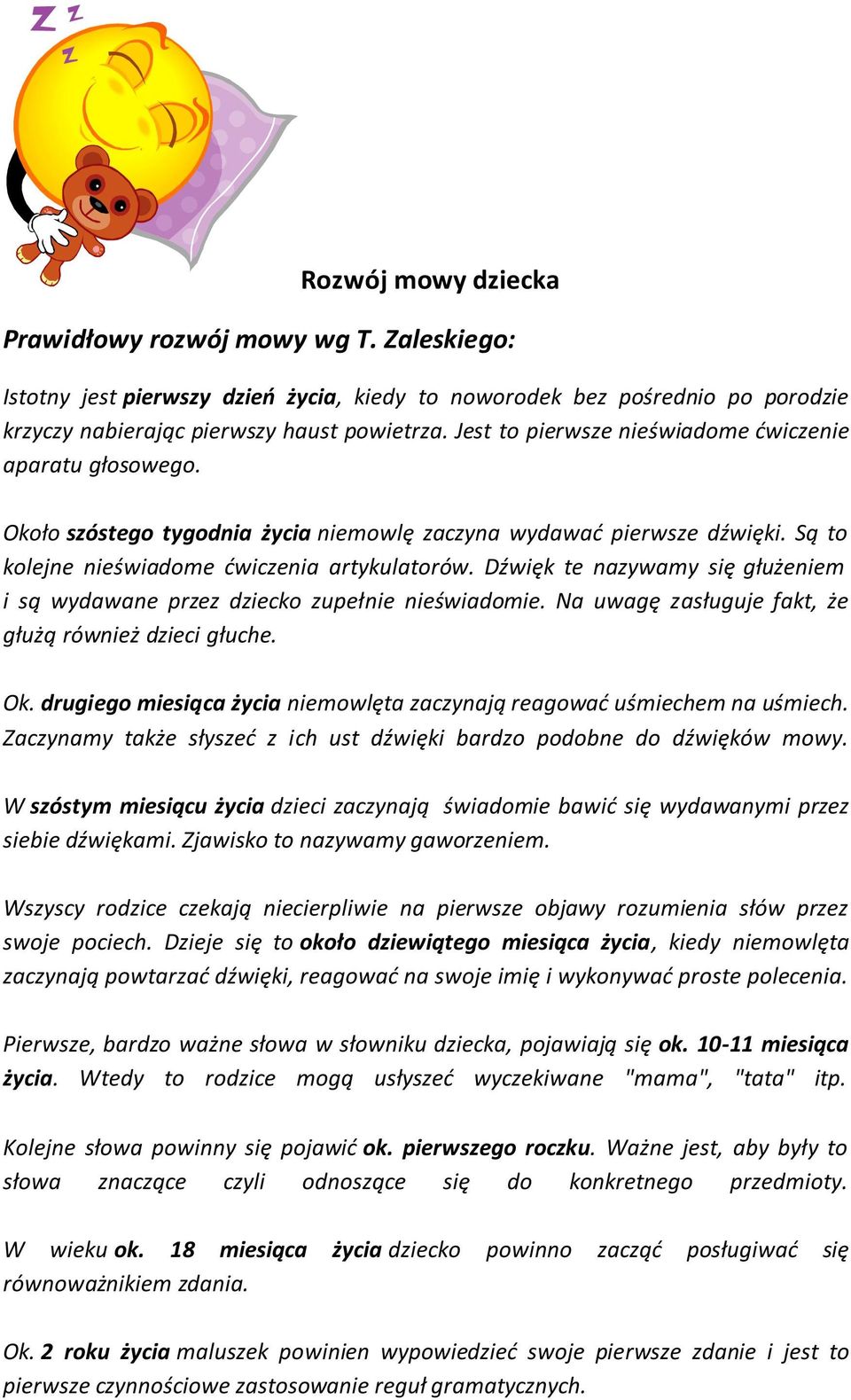 Z Z Z

Rozwój mowy dziecka

Prawidłowy rozwój mowy wg T. Zaleskiego:

Istotny jest pierwszy dzień życia, kiedy to noworodek bez pośrednio po porodzie krzyczy nabierając pierwszy haust powietrza. Jest to pierwsze nieświadome ćwiczenie aparatu głosowego.

Około szóstego tygodnia życia niemowlę zaczyna wydawać pierwsze dźwięki. Są to kolejne nieświadome ćwiczenia artykulatorów. Dźwięk te nazywamy się głużeniem i są wydawane przez dziecko zupełnie nieświadomie. Na uwagę zasługuje fakt, że głużą również dzieci głuche.

Ok. drugiego miesiąca życia niemowlęta zaczynają reagować uśmiechem na uśmiech. Zaczynamy także słyszeć z ich ust dźwięki bardzo podobne do dźwięków mowy.

W szóstym miesiącu życia dzieci zaczynają świadomie bawić się wydawanymi przez siebie dźwiękami. Zjawisko to nazywamy gaworzeniem.

Wszyscy rodzice czekają niecierpliwie na pierwsze objawy rozumienia słów przez swoje pociech. Dzieje się to około dziewiątego miesiąca życia, kiedy niemowlęta zaczynają powtarzać dźwięki, reagować na swoje imię i wykonywać proste polecenia.

Pierwsze, bardzo ważne słowa w słowniku dziecka, pojawiają się ok. 10-11 miesiąca życia. Wtedy to rodzice mogą usłyszeć wyczekiwane "mama", "tata" itp.

Kolejne słowa powinny się pojawić ok. pierwszego roczku. Ważne jest, aby były to słowa znaczące czyli odnoszące się do konkretnego przedmioty.

W wieku ok. 18 miesiąca życia dziecko powinno zacząć posługiwać się równoważnikiem zdania.

Ok. 2 roku życia maluszek powinien wypowiedzieć swoje pierwsze zdanie i jest to pierwsze czynnościowe zastosowanie reguł gramatycznych.